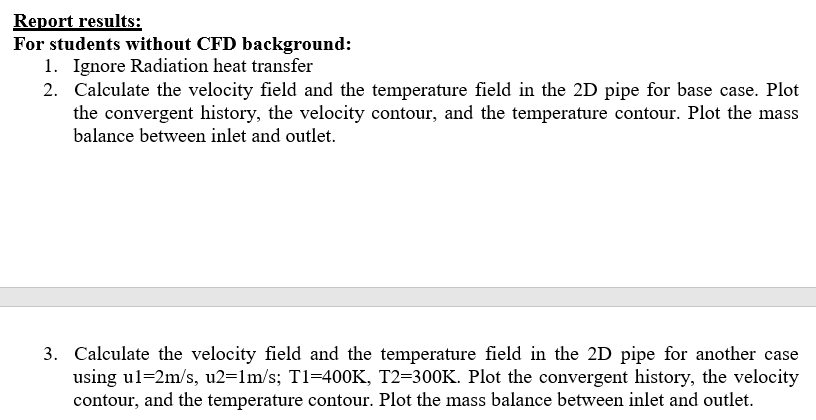 Report results:
For students without CFD background:

1. Ignore Radiation heat transfer
2. Calculate the velocity field and the temperature field in the 2D pipe for base case. Plot the convergent history, the velocity contour, and the temperature contour. Plot the mass balance between inlet and outlet.

3. Calculate the velocity field and the temperature field in the 2D pipe for another case using u1=2m/s, u2=1m/s; T1=400K, T2=300K. Plot the convergent history, the velocity contour, and the temperature contour. Plot the mass balance between inlet and outlet.